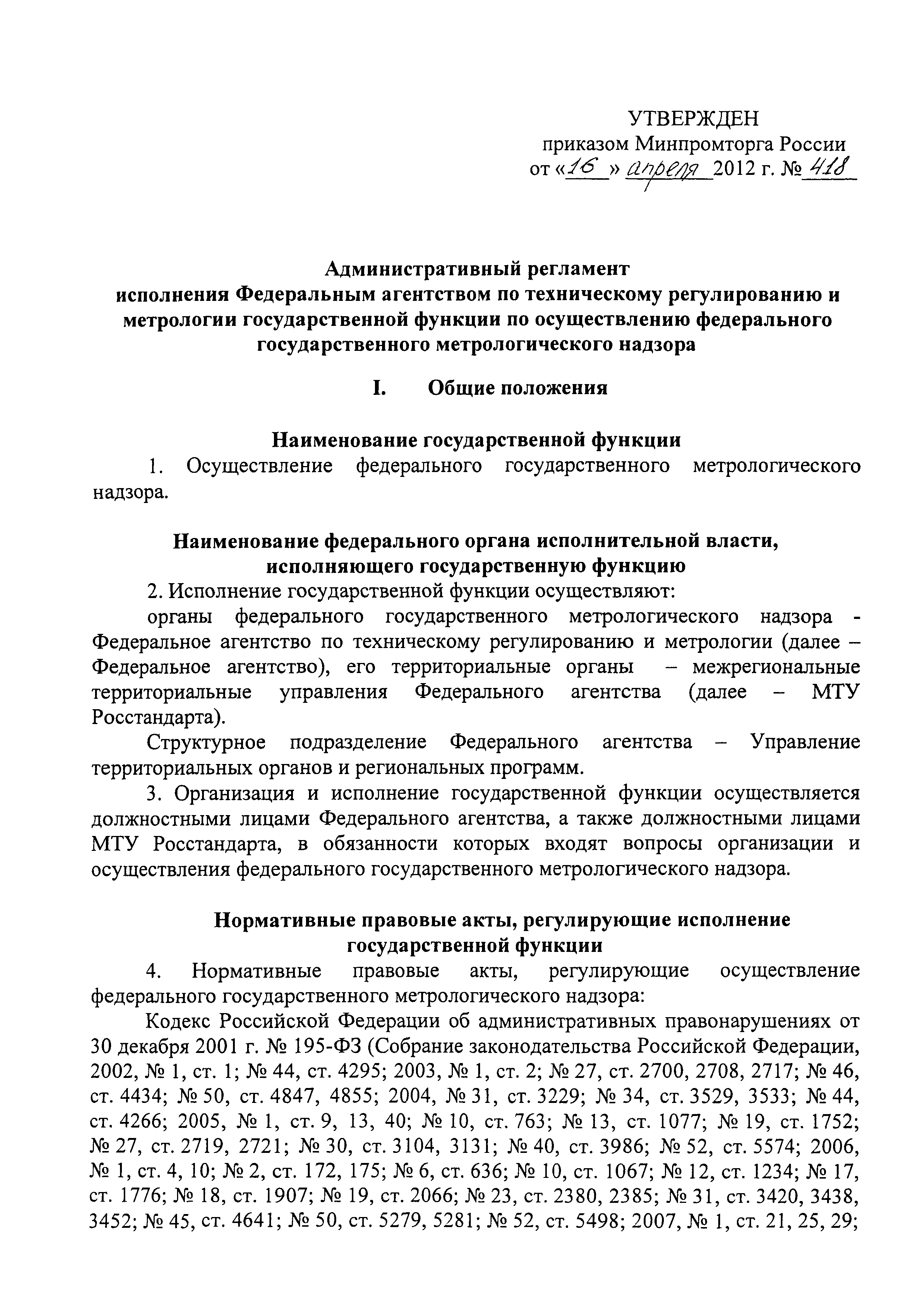 УТВЕРЖДЕН
приказом Минпромторга России
от «16» апреля 2012 г. № 418

Административный регламент
исполнения Федеральным агентством по техническому регулированию и метрологии государственной функции по осуществлению федерального государственного метрологического надзора

I. Общие положения

Наименование государственной функции
1. Осуществление федерального государственного метрологического надзора.

Наименование федерального органа исполнительной власти, исполняющего государственную функцию
2. Исполнение государственной функции осуществляют:
органы федерального государственного метрологического надзора - Федеральное агентство по техническому регулированию и метрологии (далее – Федеральное агентство), его территориальные органы – межрегиональные территориальные управления Федерального агентства (далее – МТУ Росстандарта).
Структурное подразделение Федерального агентства – Управление территориальных органов и региональных программ.
3. Организация и исполнение государственной функции осуществляется должностными лицами Федерального агентства, а также должностными лицами МТУ Росстандарта, в обязанности которых входят вопросы организации и осуществления федерального государственного метрологического надзора.

Нормативные правовые акты, регулирующие исполнение государственной функции
4. Нормативные правовые акты, регулирующие осуществление федерального государственного метрологического надзора:
Кодекс Российской Федерации об административных правонарушениях от 30 декабря 2001 г. № 195-ФЗ (Собрание законодательства Российской Федерации, 2002, № 1, ст. 1; № 44, ст. 4295; 2003, № 1, ст. 2; № 27, ст. 2700, 2708, 2717; № 46, ст. 4434; № 50, ст. 4847, 4855; 2004, № 31, ст. 3229; № 34, ст. 3529, 3533; № 44, ст. 4266; 2005, № 1, ст. 9, 13, 40; № 10, ст. 763; № 13, ст. 1077; № 19, ст. 1752; № 27, ст. 2719, 2721; № 30, ст. 3104, 3131; № 40, ст. 3986; № 52, ст. 5574; 2006, № 1, ст. 4, 10; № 2, ст. 172, 175; № 6, ст. 636; № 10, ст. 1067; № 12, ст. 1234; № 17, ст. 1776; № 18, ст. 1907; № 19, ст. 2066; № 23, ст. 2380, 2385; № 31, ст. 3420, 3438, 3452; № 45, ст. 4641; № 50, ст. 5279, 5281; № 52, ст. 5498; 2007, № 1, ст. 21, 25, 29;